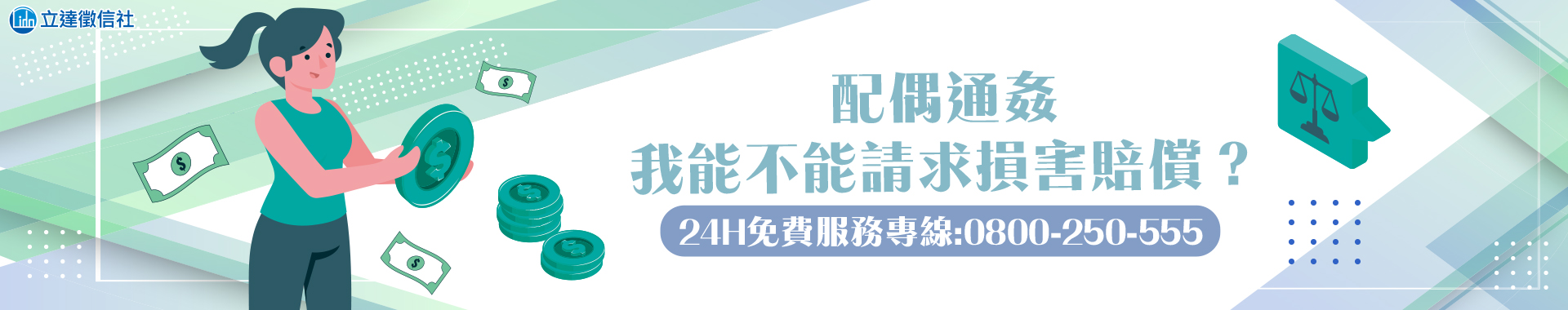 立達徵信社

配偶通姦
我能不能請求損害賠償？

24H免費服務專線:0800-250-555